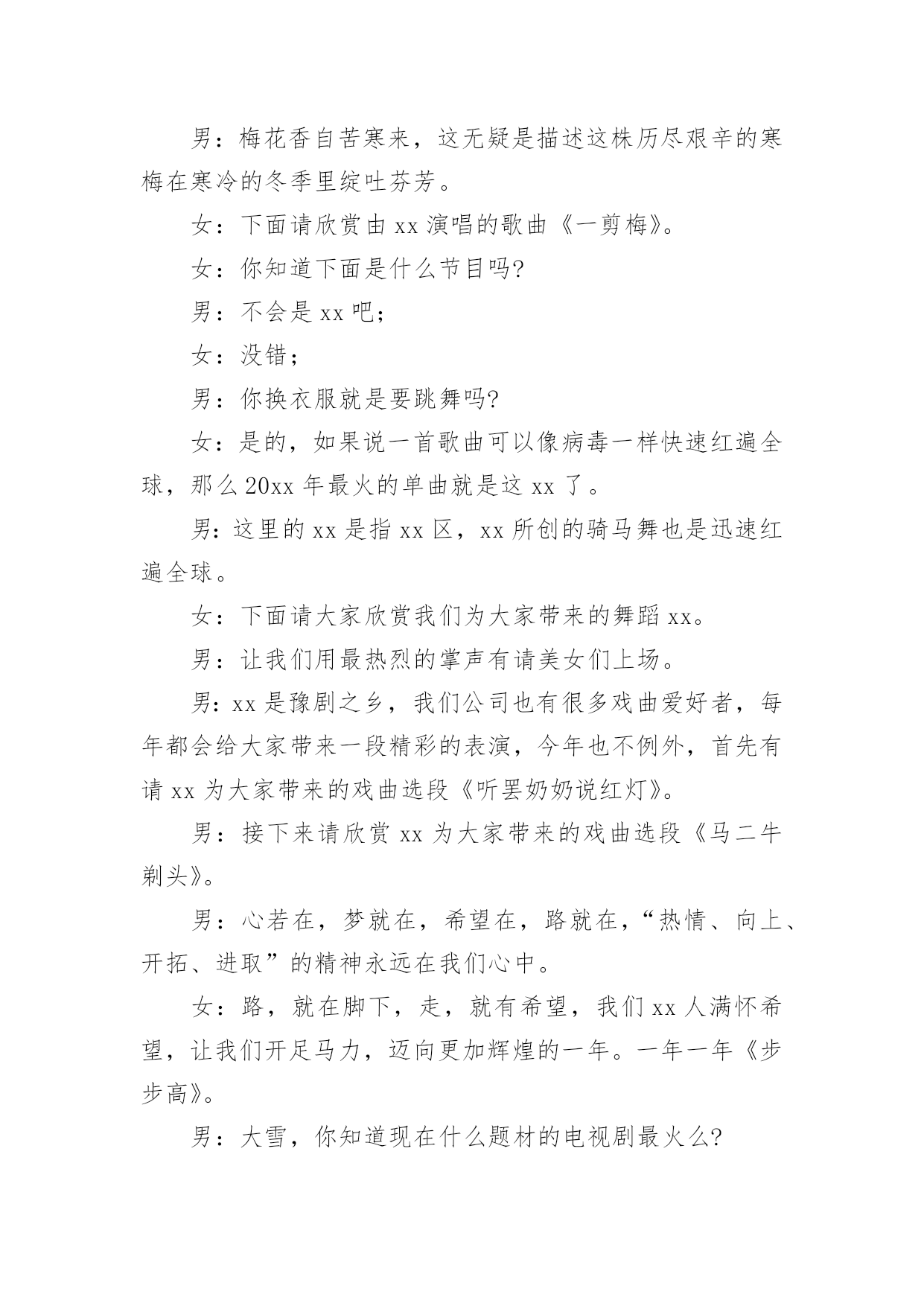 男：梅花香自苦寒来，这无疑是描述这株历尽艰辛的寒梅在寒冷的冬季里绽吐芬芳。

女：下面请欣赏由 xx 演唱的歌曲《一剪梅》。

女：你知道下面是什么节目吗?

男：不会是 xx 吧;

女：没错;

男：你换衣服就是要跳舞吗?

女：是的，如果说一首歌曲可以像病毒一样快速红遍全球，那么 20xx 年最火的单曲就是这 xx 了。

男：这里的 xx 是指 xx 区，xx 所创的骑马舞也是迅速红遍全球。

女：下面请大家欣赏我们为大家带来的舞蹈 xx。

男：让我们用最热烈的掌声有请美女们上场。

男：xx 是豫剧之乡，我们公司也有很多戏曲爱好者，每年都会给大家带来一段精彩的表演，今年也不例外，首先有请 xx 为大家带来的戏曲选段《听罢奶奶说红灯》。

男：接下来请欣赏 xx 为大家带来的戏曲选段《马二牛剃头》。

男：心若在，梦就在，希望在，路就在，“热情、向上、开拓、进取”的精神永远在我们心中。

女：路，就在脚下，走，就有希望，我们 xx 人满怀希望，让我们开足马力，迈向更加辉煌的一年。一年一年《步步高》。

男：大雪，你知道现在什么题材的电视剧最火么?